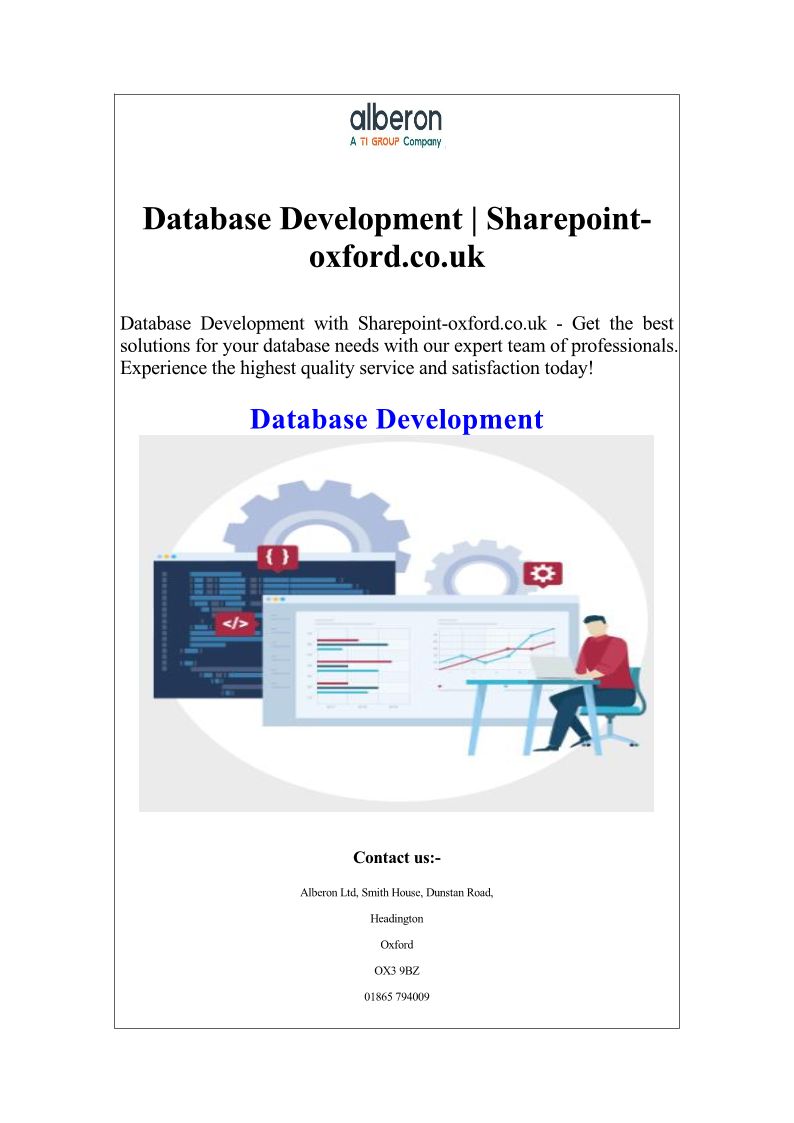 alberon
A TI GROUP Company

Database Development | Sharepoint-oxford.co.uk

Database Development with Sharepoint-oxford.co.uk - Get the best solutions for your database needs with our expert team of professionals. Experience the highest quality service and satisfaction today!

Database Development

{ }

</>

Contact us:-

Alberon Ltd, Smith House, Dunstan Road,

Headington

Oxford

OX3 9BZ

01865 794009